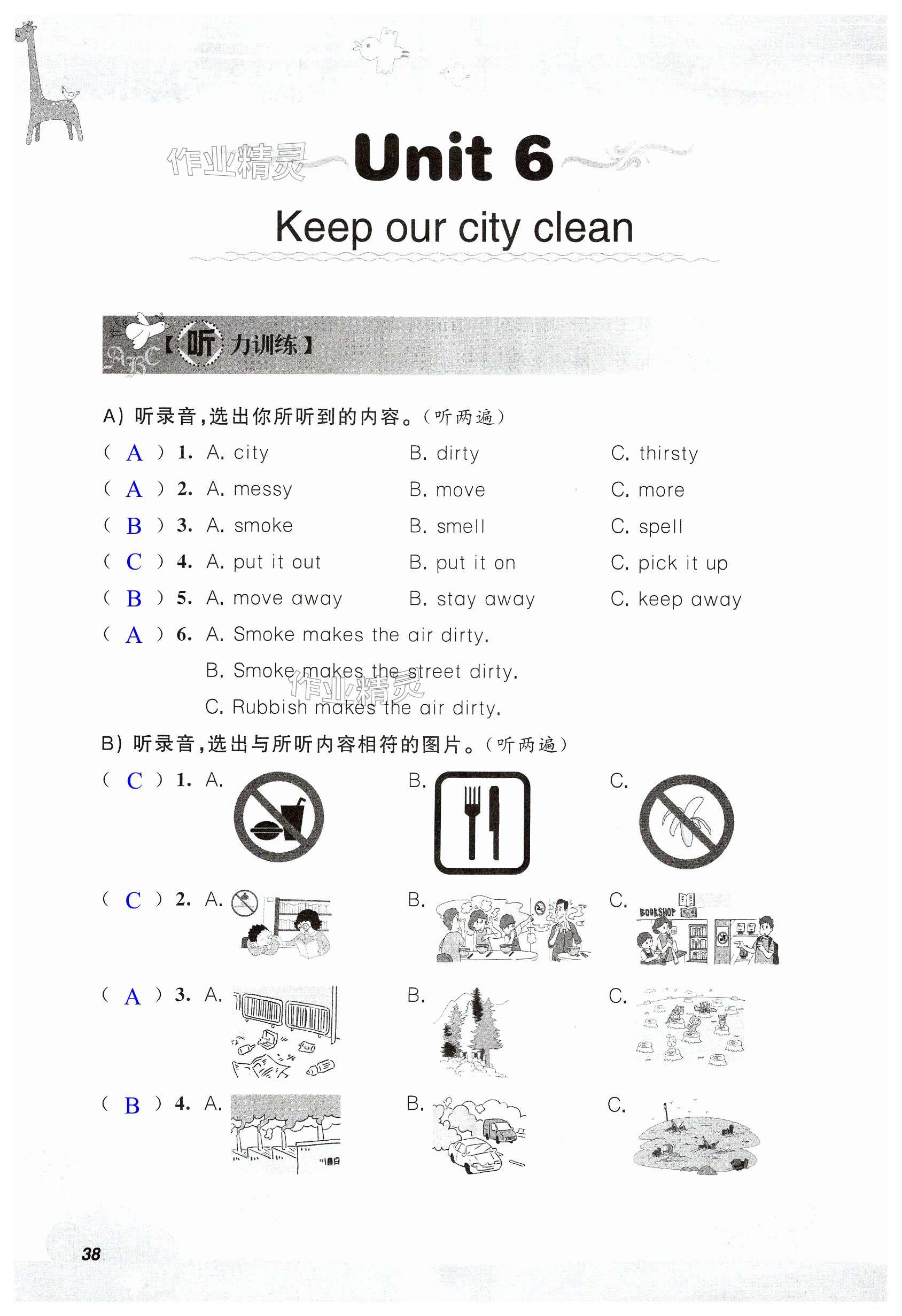 作业精灵

Unit 6

Keep our city clean

ABC【听力训练】

A) 听录音,选出你所听到的内容。(听两遍)

( A ) 1. A. city B. dirty C. thirsty

( A ) 2. A. messy B. move C. more

( B ) 3. A. smoke B. smell C. spell

( C ) 4. A. put it out B. put it on C. pick it up

( B ) 5. A. move away B. stay away C. keep away

( A ) 6. A. Smoke makes the air dirty.
B. Smoke makes the street dirty.
C. Rubbish makes the air dirty.

作业精灵

B) 听录音,选出与所听内容相符的图片。(听两遍)

( C ) 1. A. B. C.

( C ) 2. A. B. C.

BOOKSHOP

( A ) 3. A. B. C.

( B ) 4. A. B. C.

38